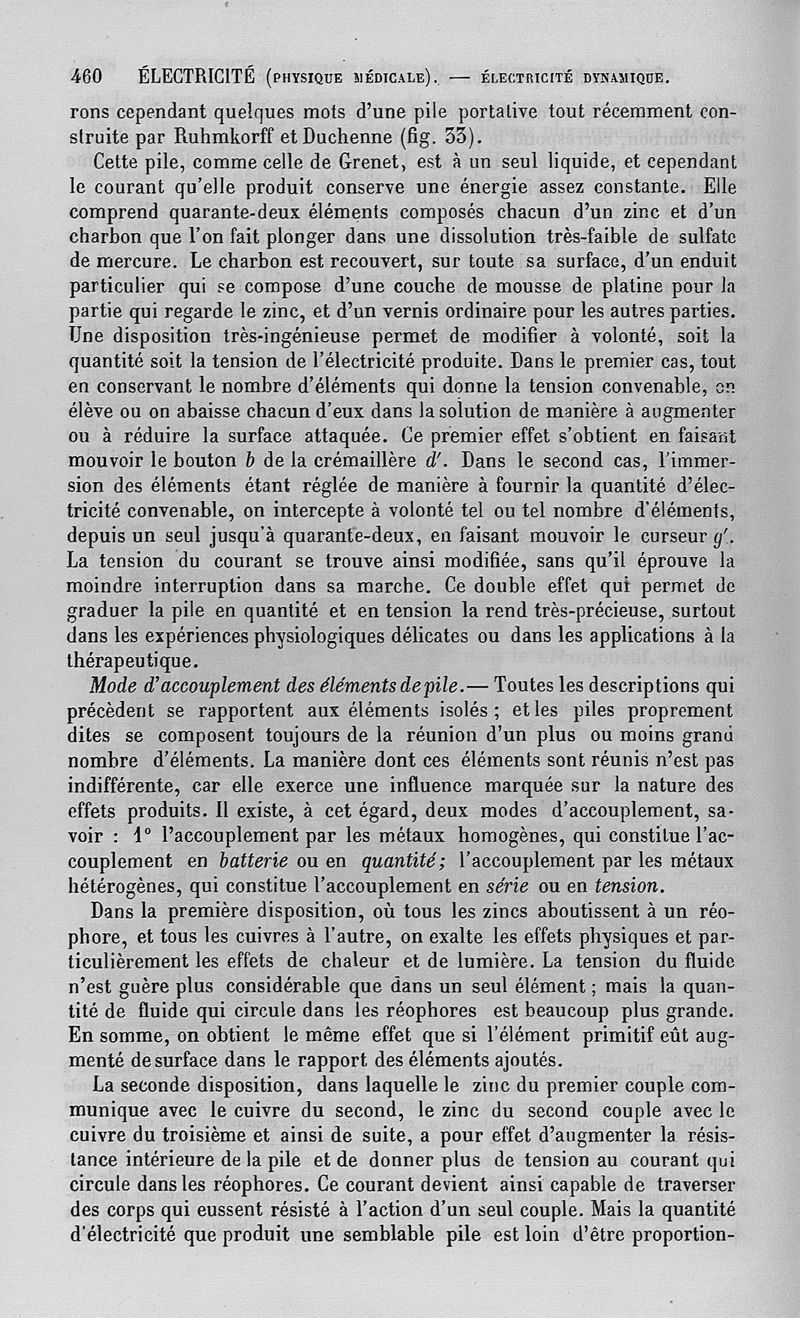 460 ÉLECTRICITÉ (PHYSIQUE MÉDICALE). — ÉLECTRICITÉ DYNAMIQUE.

rons cependant quelques mots d'une pile portative tout récemment construite par Ruhmkorff et Duchenne (fig. 33).

Cette pile, comme celle de Grenet, est à un seul liquide, et cependant le courant qu'elle produit conserve une énergie assez constante. Elle comprend quarante-deux éléments composés chacun d'un zinc et d'un charbon que l'on fait plonger dans une dissolution très-faible de sulfate de mercure. Le charbon est recouvert, sur toute sa surface, d'un enduit particulier qui se compose d'une couche de mousse de platine pour la partie qui regarde le zinc, et d'un vernis ordinaire pour les autres parties. Une disposition très-ingénieuse permet de modifier à volonté, soit la quantité soit la tension de l'électricité produite. Dans le premier cas, tout en conservant le nombre d'éléments qui donne la tension convenable, on élève ou on abaisse chacun d'eux dans la solution de manière à augmenter ou à réduire la surface attaquée. Ce premier effet s'obtient en faisant mouvoir le bouton $b$ de la crémaillère $d'$. Dans le second cas, l'immersion des éléments étant réglée de manière à fournir la quantité d'électricité convenable, on intercepte à volonté tel ou tel nombre d'éléments, depuis un seul jusqu'à quarante-deux, en faisant mouvoir le curseur $g'$. La tension du courant se trouve ainsi modifiée, sans qu'il éprouve la moindre interruption dans sa marche. Ce double effet qui permet de graduer la pile en quantité et en tension la rend très-précieuse, surtout dans les expériences physiologiques délicates ou dans les applications à la thérapeutique.

Mode d'accouplement des éléments de pile.— Toutes les descriptions qui précèdent se rapportent aux éléments isolés ; et les piles proprement dites se composent toujours de la réunion d'un plus ou moins grand nombre d'éléments. La manière dont ces éléments sont réunis n'est pas indifférente, car elle exerce une influence marquée sur la nature des effets produits. Il existe, à cet égard, deux modes d'accouplement, savoir : 1° l'accouplement par les métaux homogènes, qui constitue l'accouplement en batterie ou en quantité; l'accouplement par les métaux hétérogènes, qui constitue l'accouplement en série ou en tension.

Dans la première disposition, où tous les zincs aboutissent à un réophore, et tous les cuivres à l'autre, on exalte les effets physiques et particulièrement les effets de chaleur et de lumière. La tension du fluide n'est guère plus considérable que dans un seul élément ; mais la quantité de fluide qui circule dans les réophores est beaucoup plus grande. En somme, on obtient le même effet que si l'élément primitif eût augmenté de surface dans le rapport des éléments ajoutés.

La seconde disposition, dans laquelle le zinc du premier couple communique avec le cuivre du second, le zinc du second couple avec le cuivre du troisième et ainsi de suite, a pour effet d'augmenter la résistance intérieure de la pile et de donner plus de tension au courant qui circule dans les réophores. Ce courant devient ainsi capable de traverser des corps qui eussent résisté à l'action d'un seul couple. Mais la quantité d'électricité que produit une semblable pile est loin d'être proportion-